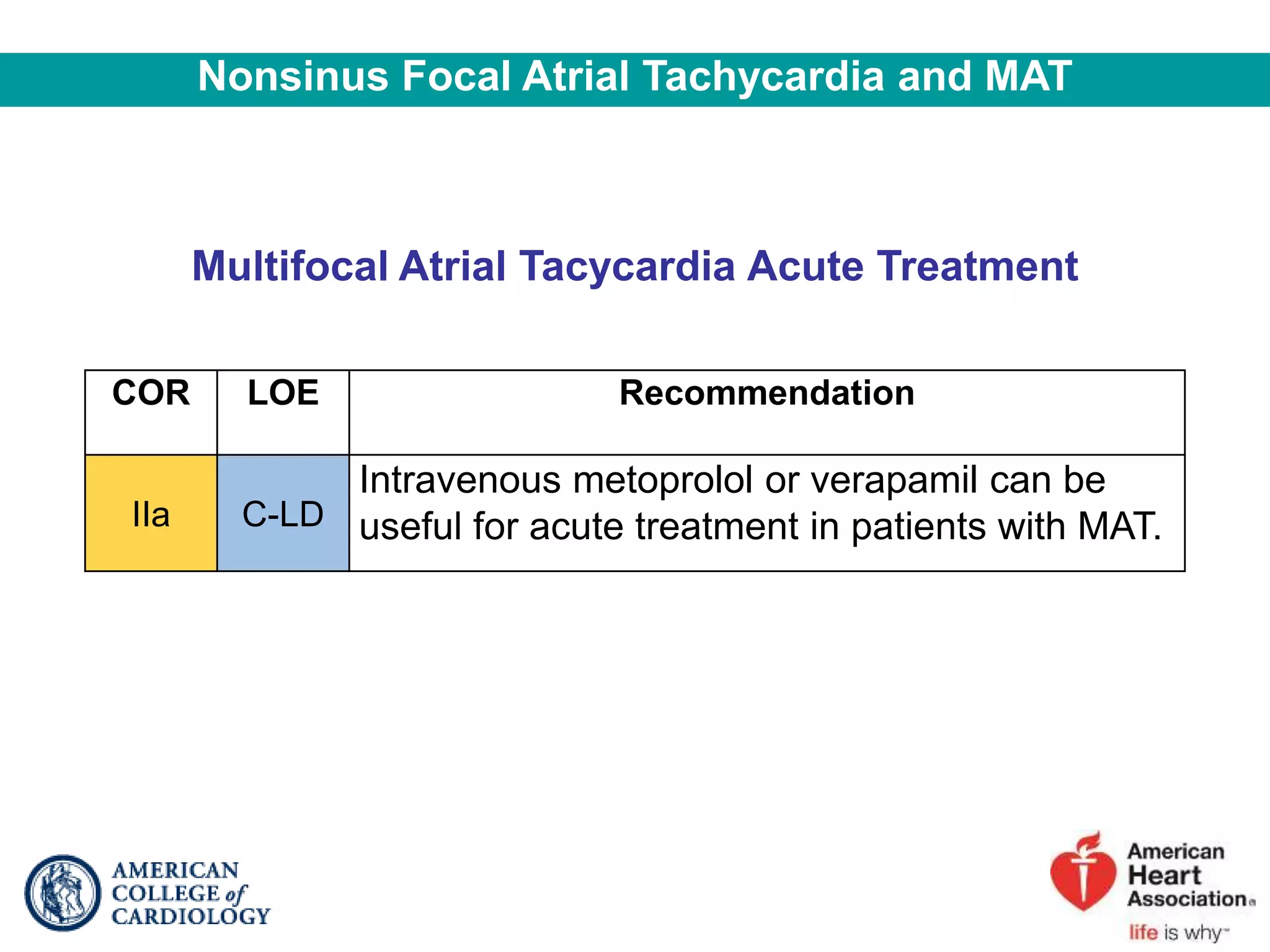 Nonsinus Focal Atrial Tachycardia and MAT

Multifocal Atrial Tacycardia Acute Treatment

| COR | LOE | Recommendation |
|---|---|---|
| IIa | C-LD | Intravenous metoprolol or verapamil can be useful for acute treatment in patients with MAT. |

AMERICAN COLLEGE of CARDIOLOGY

American Heart Association®
life is why™